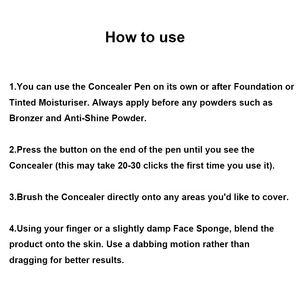 How to use

1.You can use the Concealer Pen on its own or after Foundation or Tinted Moisturiser. Always apply before any powders such as Bronzer and Anti-Shine Powder.

2.Press the button on the end of the pen until you see the Concealer (this may take 20-30 clicks the first time you use it).

3.Brush the Concealer directly onto any areas you'd like to cover.

4.Using your finger or a slightly damp Face Sponge, blend the product onto the skin. Use a dabbing motion rather than dragging for better results.